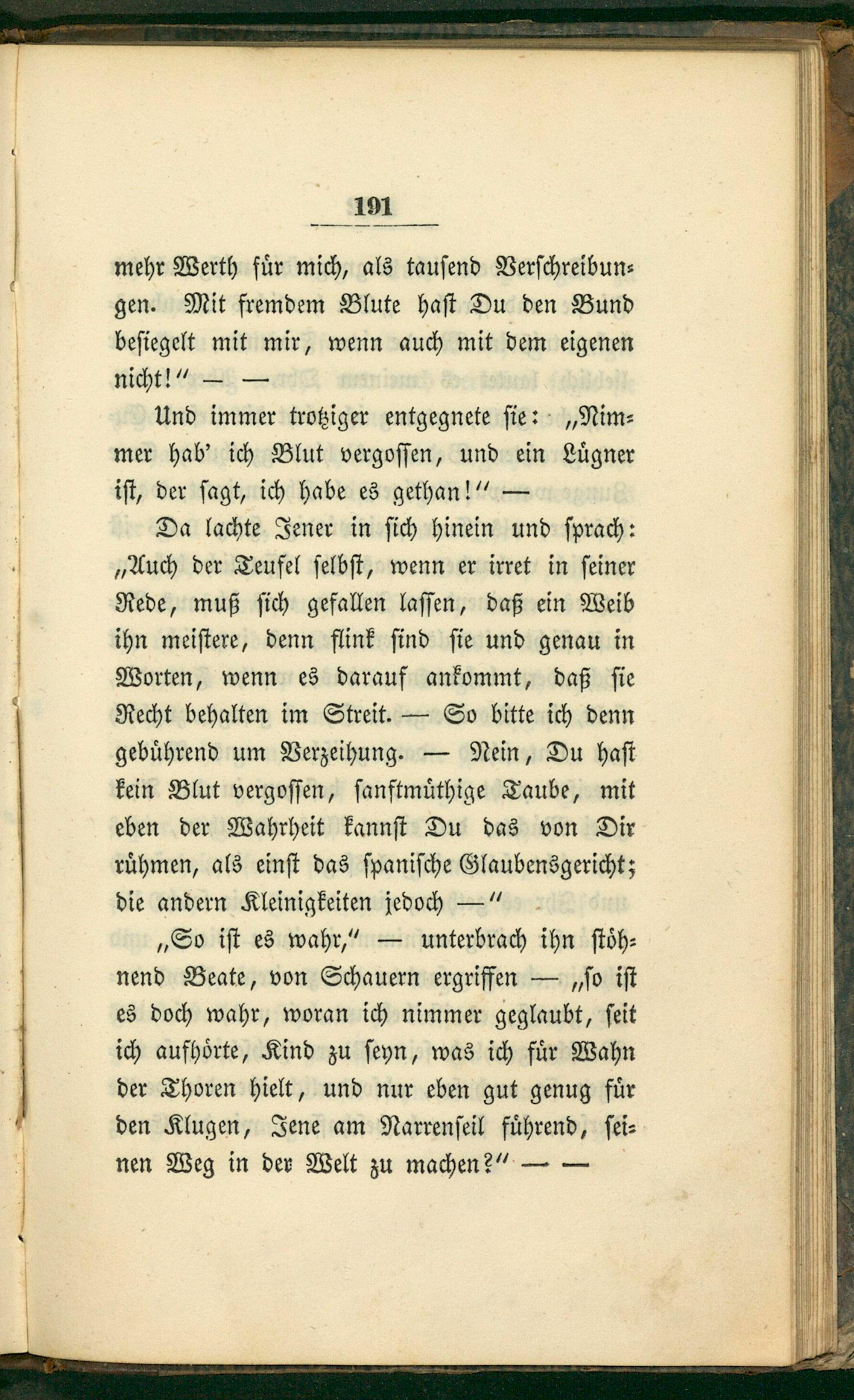 191

mehr Werth für mich, als tausend Verschreibungen. Mit fremdem Blute hast Du den Bund besiegelt mit mir, wenn auch mit dem eigenen nicht!" — —

Und immer trotziger entgegnete sie: „Nimmer hab' ich Blut vergossen, und ein Lügner ist, der sagt, ich habe es gethan!" —

Da lachte Jener in sich hinein und sprach: „Auch der Teufel selbst, wenn er irret in seiner Rede, muß sich gefallen lassen, daß ein Weib ihn meistere, denn flink sind sie und genau in Worten, wenn es darauf ankommt, daß sie Recht behalten im Streit. — So bitte ich denn gebührend um Verzeihung. — Nein, Du hast kein Blut vergossen, sanftmüthige Taube, mit eben der Wahrheit kannst Du das von Dir rühmen, als einst das spanische Glaubensgericht; die andern Kleinigkeiten jedoch —"

„So ist es wahr," — unterbrach ihn stöhnend Beate, von Schauern ergriffen — „so ist es doch wahr, woran ich nimmer geglaubt, seit ich aufhörte, Kind zu seyn, was ich für Wahn der Thoren hielt, und nur eben gut genug für den Klugen, Jene am Narrenseil führend, seinen Weg in der Welt zu machen?" — —